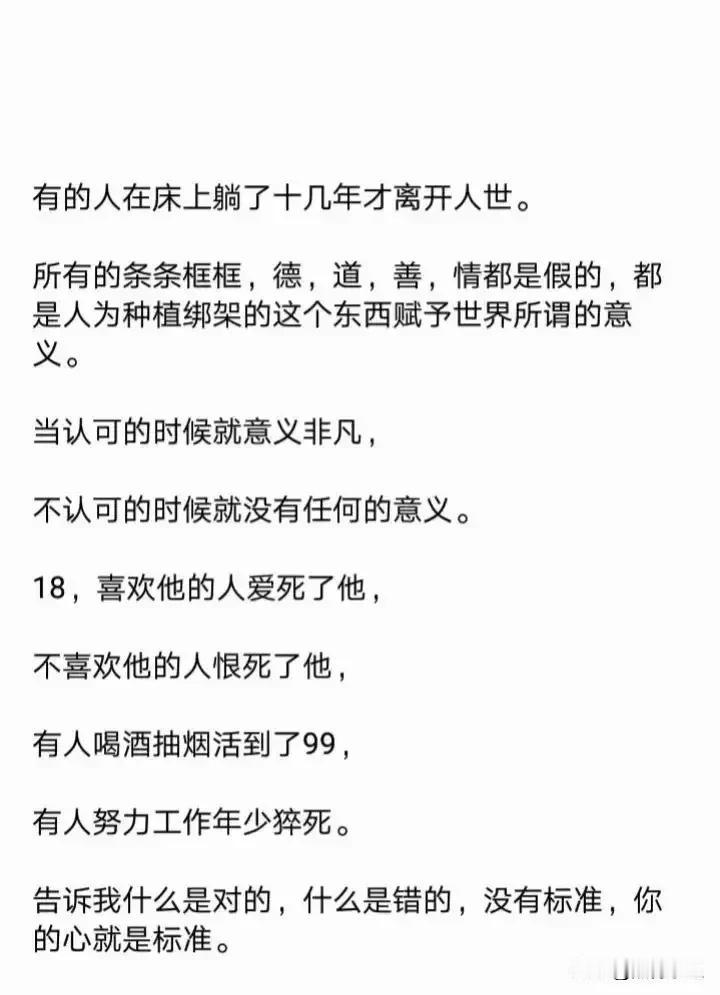 有的人在床上躺了十几年才离开人世。

所有的条条框框，德，道，善，情都是假的，都是人为种植绑架的这个东西赋予世界所谓的意义。

当认可的时候就意义非凡，

不认可的时候就没有任何的意义。

18，喜欢他的人爱死了他，

不喜欢他的人恨死了他，

有人喝酒抽烟活到了99，

有人努力工作年少猝死。

告诉我什么是对的，什么是错的，没有标准，你的心就是标准。